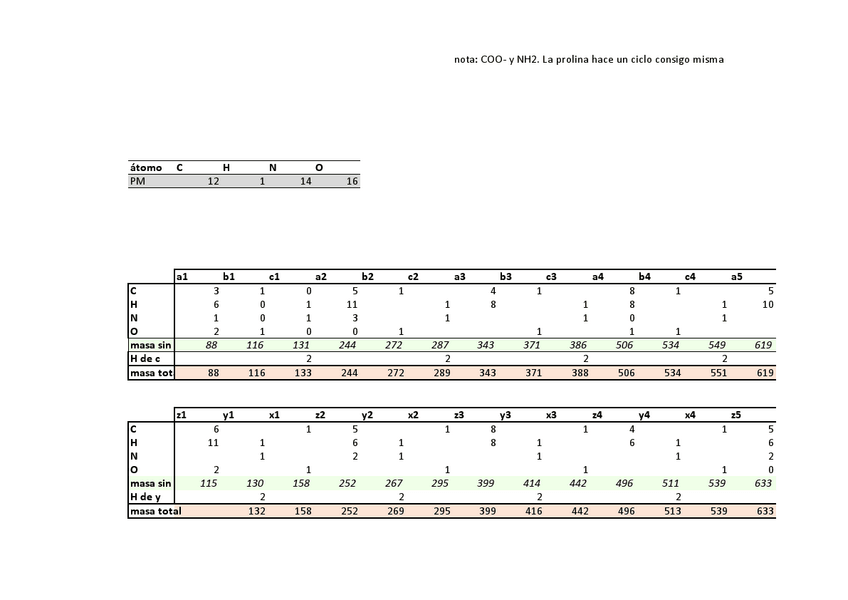 nota: COO- y NH2. La prolina hace un ciclo consigo misma

| átomo | C | H | N | O |
|---|---|---|---|---|
| PM | 12 | 1 | 14 | 16 |

| | a1 | b1 | c1 | a2 | b2 | c2 | a3 | b3 | c3 | a4 | b4 | c4 | a5 |
|---|---|---|---|---|---|---|---|---|---|---|---|---|---|
| C | 3 | 1 | 0 | 5 | 1 | | 4 | 1 | | 8 | 1 | | 5 |
| H | 6 | 0 | 1 | 11 | | 1 | 8 | | 1 | 8 | | 1 | 10 |
| N | 1 | 0 | 1 | 3 | | 1 | | | 1 | 0 | | 1 | |
| O | 2 | 1 | 0 | 0 | 1 | | | 1 | | 1 | 1 | | |
| masa sin | 88 | 116 | 131 | 244 | 272 | 287 | 343 | 371 | 386 | 506 | 534 | 549 | 619 |
| H de c | | | 2 | | | 2 | | | 2 | | | 2 | |
| masa tot | 88 | 116 | 133 | 244 | 272 | 289 | 343 | 371 | 388 | 506 | 534 | 551 | 619 |

| | z1 | y1 | x1 | z2 | y2 | x2 | z3 | y3 | x3 | z4 | y4 | x4 | z5 |
|---|---|---|---|---|---|---|---|---|---|---|---|---|---|
| C | 6 | | 1 | 5 | | 1 | 8 | | 1 | 4 | | 1 | 5 |
| H | 11 | 1 | | 6 | 1 | | 8 | 1 | | 6 | 1 | | 6 |
| N | | 1 | | 2 | 1 | | | 1 | | | 1 | | 2 |
| O | 2 | | 1 | | | 1 | | | 1 | | | 1 | 0 |
| masa sin | 115 | 130 | 158 | 252 | 267 | 295 | 399 | 414 | 442 | 496 | 511 | 539 | 633 |
| H de y | | 2 | | | 2 | | | 2 | | | 2 | | |
| masa total | | 132 | 158 | 252 | 269 | 295 | 399 | 416 | 442 | 496 | 513 | 539 | 633 |